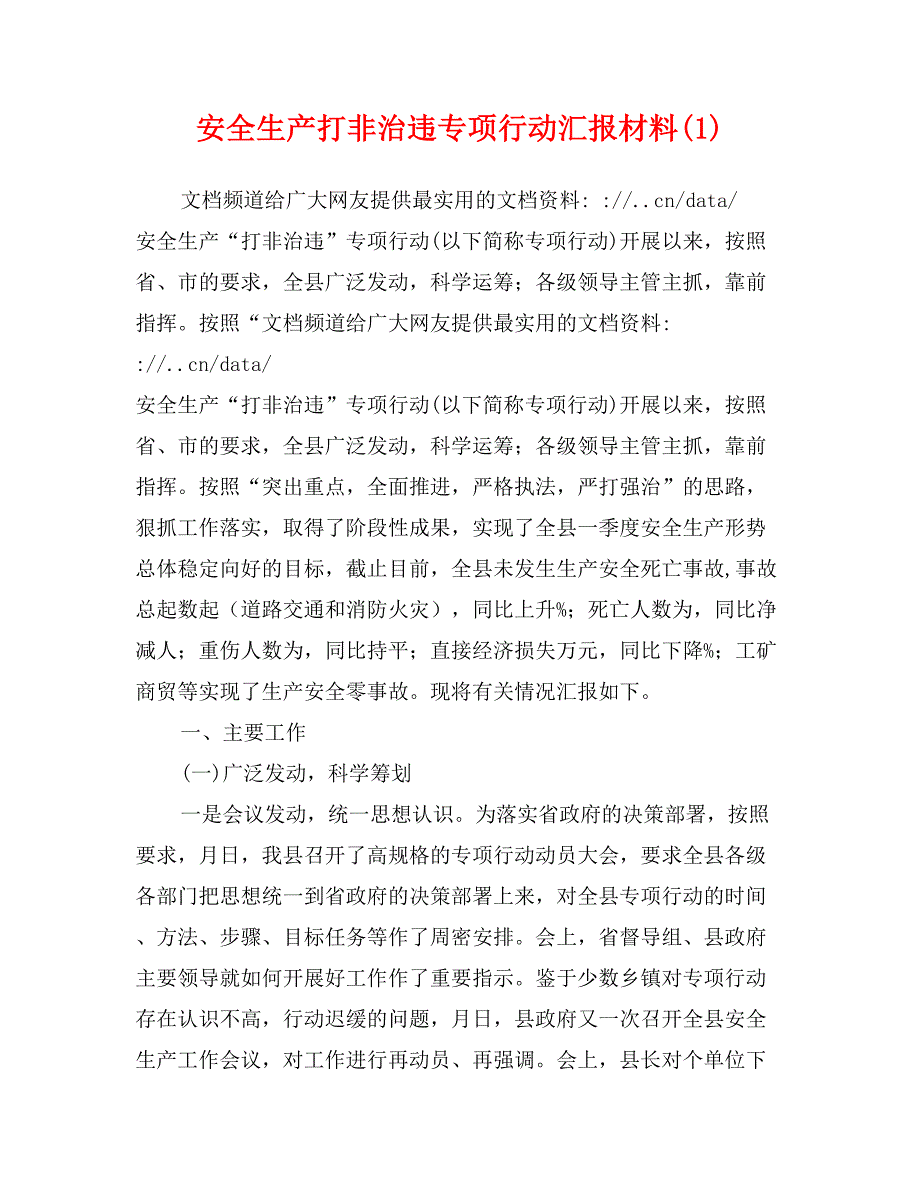 安全生产打非治违专项行动汇报材料(1)

文档频道给广大网友提供最实用的文档资料: ://..cn/data/
安全生产“打非治违”专项行动(以下简称专项行动)开展以来，按照省、市的要求，全县广泛发动，科学运筹；各级领导主管主抓，靠前指挥。按照“文档频道给广大网友提供最实用的文档资料:
://..cn/data/
安全生产“打非治违”专项行动(以下简称专项行动)开展以来，按照省、市的要求，全县广泛发动，科学运筹；各级领导主管主抓，靠前指挥。按照“突出重点，全面推进，严格执法，严打强治”的思路，狠抓工作落实，取得了阶段性成果，实现了全县一季度安全生产形势总体稳定向好的目标，截止目前，全县未发生生产安全死亡事故,事故总起数起（道路交通和消防火灾），同比上升%；死亡人数为，同比净减人；重伤人数为，同比持平；直接经济损失万元，同比下降%；工矿商贸等实现了生产安全零事故。现将有关情况汇报如下。

一、主要工作

(一)广泛发动，科学筹划

一是会议发动，统一思想认识。为落实省政府的决策部署，按照要求，月日，我县召开了高规格的专项行动动员大会，要求全县各级各部门把思想统一到省政府的决策部署上来，对全县专项行动的时间、方法、步骤、目标任务等作了周密安排。会上，省督导组、县政府主要领导就如何开展好工作作了重要指示。鉴于少数乡镇对专项行动存在认识不高，行动迟缓的问题，月日，县政府又一次召开全县安全生产工作会议，对工作进行再动员、再强调。会上，县长对个单位下